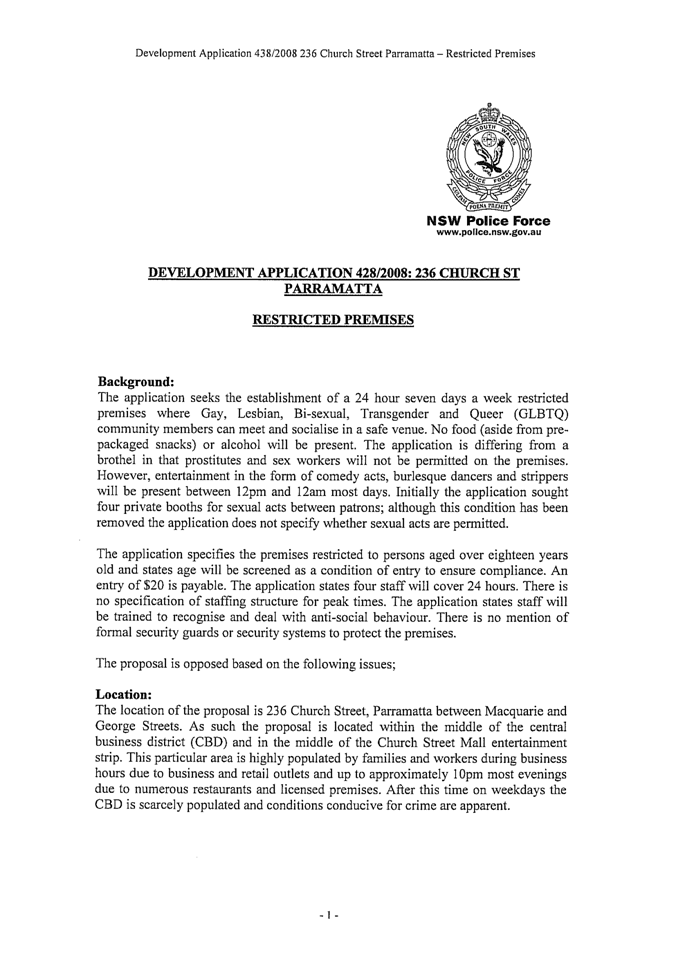 Development Application 438/2008 236 Church Street Parramatta – Restricted Premises

NEW SOUTH WALES POLICE FORCE
CULPAM POENA PREMIT COMES

NSW Police Force
www.police.nsw.gov.au

DEVELOPMENT APPLICATION 428/2008: 236 CHURCH ST PARRAMATTA

RESTRICTED PREMISES

Background:
The application seeks the establishment of a 24 hour seven days a week restricted premises where Gay, Lesbian, Bi-sexual, Transgender and Queer (GLBTQ) community members can meet and socialise in a safe venue. No food (aside from pre-packaged snacks) or alcohol will be present. The application is differing from a brothel in that prostitutes and sex workers will not be permitted on the premises. However, entertainment in the form of comedy acts, burlesque dancers and strippers will be present between 12pm and 12am most days. Initially the application sought four private booths for sexual acts between patrons; although this condition has been removed the application does not specify whether sexual acts are permitted.

The application specifies the premises restricted to persons aged over eighteen years old and states age will be screened as a condition of entry to ensure compliance. An entry of $20 is payable. The application states four staff will cover 24 hours. There is no specification of staffing structure for peak times. The application states staff will be trained to recognise and deal with anti-social behaviour. There is no mention of formal security guards or security systems to protect the premises.

The proposal is opposed based on the following issues;

Location:
The location of the proposal is 236 Church Street, Parramatta between Macquarie and George Streets. As such the proposal is located within the middle of the central business district (CBD) and in the middle of the Church Street Mall entertainment strip. This particular area is highly populated by families and workers during business hours due to business and retail outlets and up to approximately 10pm most evenings due to numerous restaurants and licensed premises. After this time on weekdays the CBD is scarcely populated and conditions conducive for crime are apparent.

- 1 -